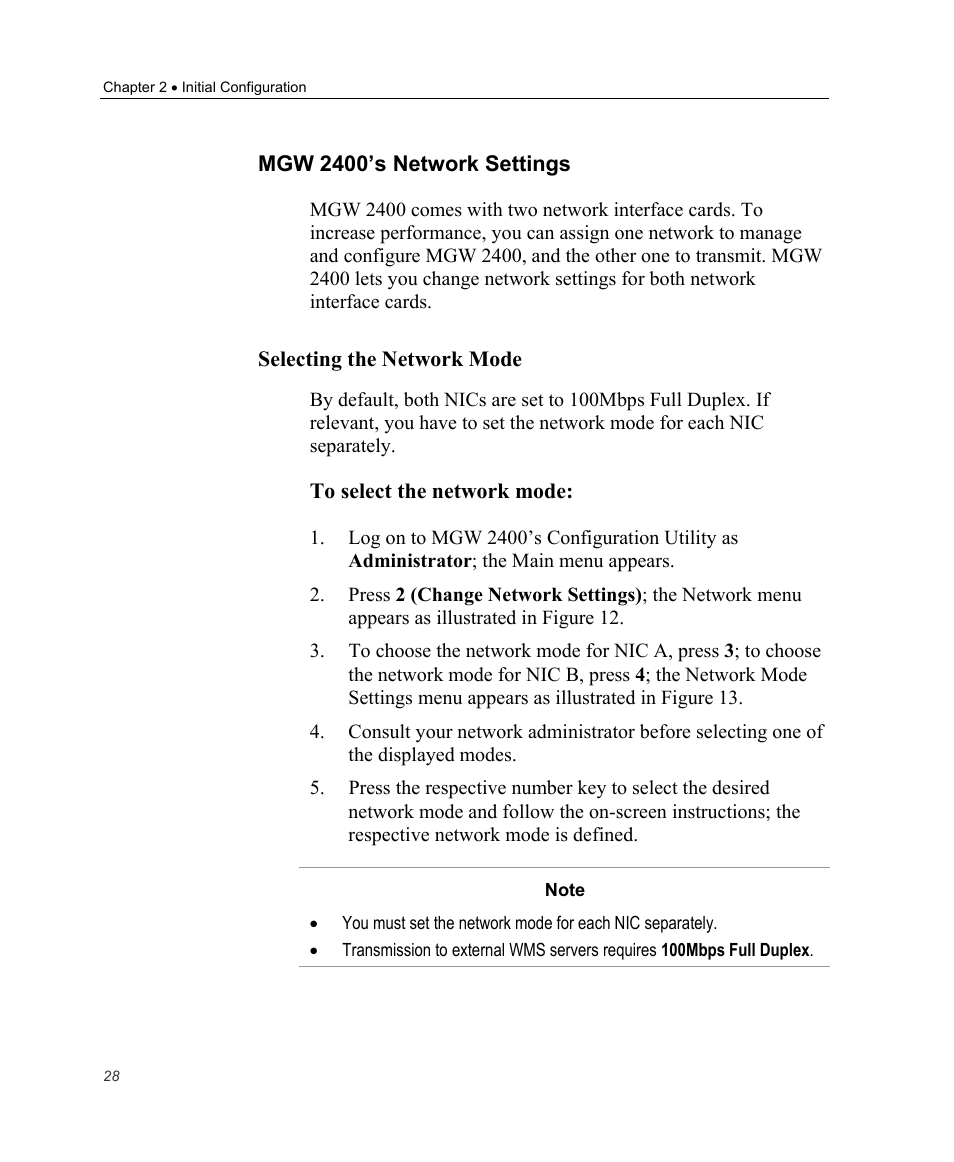 Chapter 2 • Initial Configuration

MGW 2400's Network Settings

MGW 2400 comes with two network interface cards. To increase performance, you can assign one network to manage and configure MGW 2400, and the other one to transmit. MGW 2400 lets you change network settings for both network interface cards.

Selecting the Network Mode

By default, both NICs are set to 100Mbps Full Duplex. If relevant, you have to set the network mode for each NIC separately.

To select the network mode:

1. Log on to MGW 2400's Configuration Utility as Administrator; the Main menu appears.

2. Press 2 (Change Network Settings); the Network menu appears as illustrated in Figure 12.

3. To choose the network mode for NIC A, press 3; to choose the network mode for NIC B, press 4; the Network Mode Settings menu appears as illustrated in Figure 13.

4. Consult your network administrator before selecting one of the displayed modes.

5. Press the respective number key to select the desired network mode and follow the on-screen instructions; the respective network mode is defined.

Note

• You must set the network mode for each NIC separately.
• Transmission to external WMS servers requires 100Mbps Full Duplex.

28